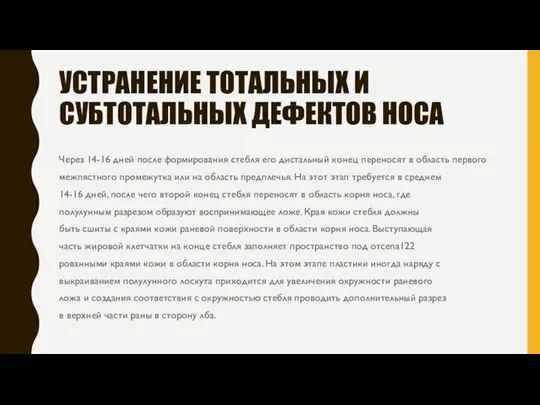 УСТРАНЕНИЕ ТОТАЛЬНЫХ И СУБТОТАЛЬНЫХ ДЕФЕКТОВ НОСА

Через 14-16 дней после формирования стебля его дистальный конец переносят в область первого межпястного промежутка или на область предплечья. На этот этап требуется в среднем 14-16 дней, после чего второй конец стебля переносят в область корня носа, где полулунным разрезом образуют воспринимающее ложе. Края кожи стебля должны быть сшиты с краями кожи раневой поверхности в области корня носа. Выступающая часть жировой клетчатки на конце стебля заполняет пространство под отсепа122 рованными краями кожи в области корня носа. На этом этапе пластики иногда наряду с выкраиванием полулунного лоскута приходится для увеличения окружности раневого ложа и создания соответствия с окружностью стебля проводить дополнительный разрез в верхней части раны в сторону лба.